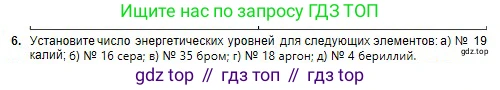 Ищите нас по запросу ГДЗ ТОП

6. Установите число энергетических уровней для следующих элементов: а) № 19 калий; б) № 16 сера; в) № 35 бром; г) № 18 аргон; д) № 4 бериллий.

gdz.top

gdz top // гдз топ // гдз top